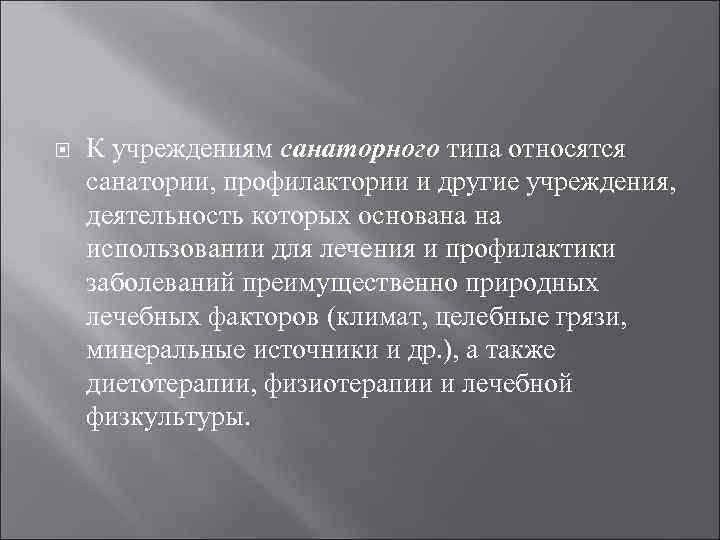 К учреждениям санаторного типа относятся санатории, профилактории и другие учреждения, деятельность которых основана на использовании для лечения и профилактики заболеваний преимущественно природных лечебных факторов (климат, целебные грязи, минеральные источники и др.), а также диетотерапии, физиотерапии и лечебной физкультуры.